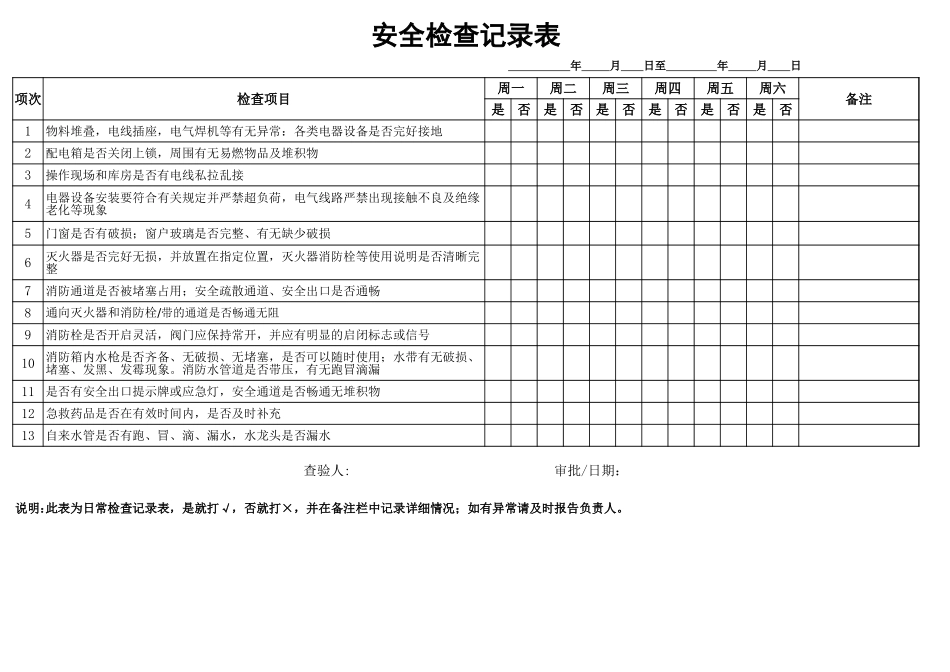 安全检查记录表

____年____月____日至____年____月____日

| 项次 | 检查项目 | 周一 | | 周二 | | 周三 | | 周四 | | 周五 | | 周六 | | 备注 |
|---|---|---|---|---|---|---|---|---|---|---|---|---|---|---|
| | | 是 | 否 | 是 | 否 | 是 | 否 | 是 | 否 | 是 | 否 | 是 | 否 | |
| 1 | 物料堆叠，电线插座，电气焊机等有无异常；各类电器设备是否完好接地 | | | | | | | | | | | | | |
| 2 | 配电箱是否关闭上锁，周围有无易燃物品及堆积物 | | | | | | | | | | | | | |
| 3 | 操作现场和库房是否有电线私拉乱接 | | | | | | | | | | | | | |
| 4 | 电器设备安装要符合有关规定并严禁超负荷，电气线路严禁出现接触不良及绝缘老化等现象 | | | | | | | | | | | | | |
| 5 | 门窗是否有破损；窗户玻璃是否完整、有无缺少破损 | | | | | | | | | | | | | |
| 6 | 灭火器是否完好无损，并放置在指定位置，灭火器消防栓等使用说明是否清晰完整 | | | | | | | | | | | | | |
| 7 | 消防通道是否被堵塞占用；安全疏散通道、安全出口是否通畅 | | | | | | | | | | | | | |
| 8 | 通向灭火器和消防栓/带的通道是否畅通无阻 | | | | | | | | | | | | | |
| 9 | 消防栓是否开启灵活，阀门应保持常开，并应有明显的启闭标志或信号 | | | | | | | | | | | | | |
| 10 | 消防箱内水枪是否齐备、无破损、无堵塞，是否可以随时使用；水带有无破损、堵塞、发黑、发霉现象。消防水管道是否带压，有无跑冒滴漏 | | | | | | | | | | | | | |
| 11 | 是否有安全出口提示牌或应急灯，安全通道是否畅通无堆积物 | | | | | | | | | | | | | |
| 12 | 急救药品是否在有效时间内，是否及时补充 | | | | | | | | | | | | | |
| 13 | 自来水管是否有跑、冒、滴、漏水，水龙头是否漏水 | | | | | | | | | | | | | |

查验人：    审批/日期：

说明：此表为日常检查记录表，是就打√，否就打×，并在备注栏中记录详细情况；如有异常请及时报告负责人。